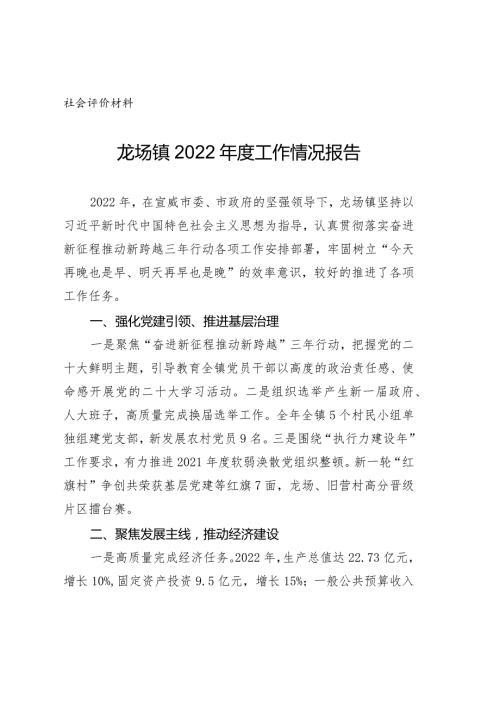 社会评价材料

龙场镇 2022 年度工作情况报告

2022 年，在宣威市委、市政府的坚强领导下，龙场镇坚持以习近平新时代中国特色社会主义思想为指导，认真贯彻落实奋进新征程推动新跨越三年行动各项工作安排部署，牢固树立“今天再晚也是早、明天再早也是晚”的效率意识，较好的推进了各项工作任务。

一、强化党建引领、推进基层治理

一是聚焦“奋进新征程推动新跨越”三年行动，把握党的二十大鲜明主题，引导教育全镇党员干部以高度的政治责任感、使命感开展党的二十大学习活动。二是组织选举产生新一届政府、人大班子，高质量完成换届选举工作。全年全镇 5 个村民小组单独组建党支部，新发展农村党员 9 名。三是围绕“执行力建设年”工作要求，有力推进 2021 年度软弱涣散党组织整顿。新一轮“红旗村”争创共荣获基层党建等红旗 7 面，龙场、旧营村高分晋级片区擂台赛。

二、聚焦发展主线，推动经济建设

一是高质量完成经济任务。2022 年，生产总值达 22.73 亿元，增长 10%，固定资产投资 9.5 亿元，增长 15%；一般公共预算收入